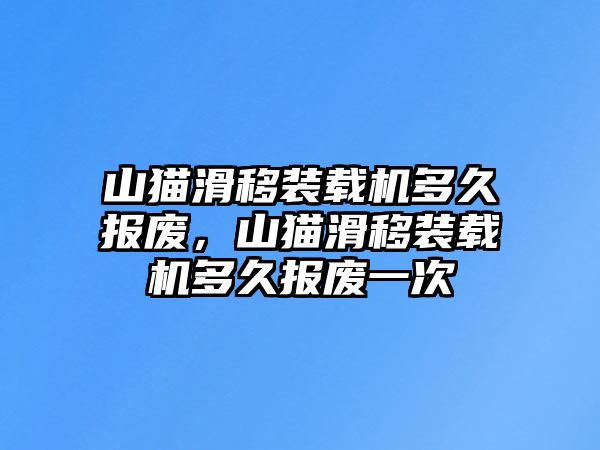 山猫滑移装载机多久报废，山猫滑移装载机多久报废一次